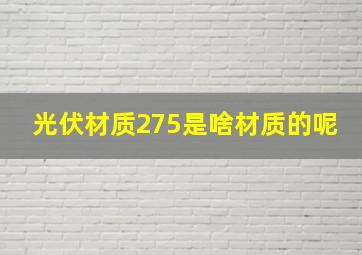 光伏材质275是啥材质的呢